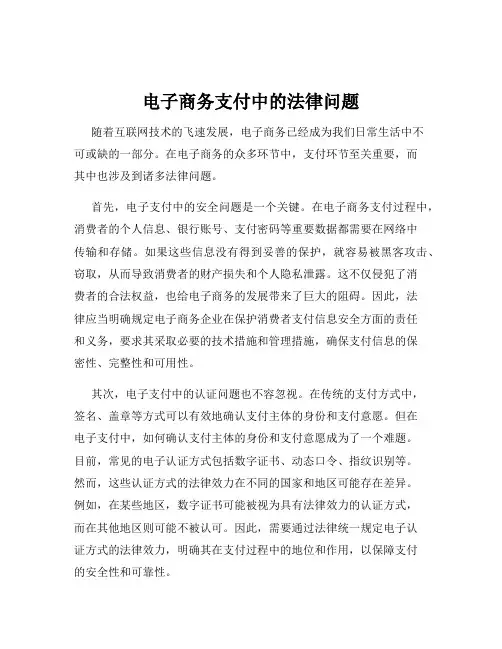 电子商务支付中的法律问题

随着互联网技术的飞速发展，电子商务已经成为我们日常生活中不可或缺的一部分。在电子商务的众多环节中，支付环节至关重要，而其中也涉及到诸多法律问题。

首先，电子支付中的安全问题是一个关键。在电子商务支付过程中，消费者的个人信息、银行账号、支付密码等重要数据都需要在网络中传输和存储。如果这些信息没有得到妥善的保护，就容易被黑客攻击、窃取，从而导致消费者的财产损失和个人隐私泄露。这不仅侵犯了消费者的合法权益，也给电子商务的发展带来了巨大的阻碍。因此，法律应当明确规定电子商务企业在保护消费者支付信息安全方面的责任和义务，要求其采取必要的技术措施和管理措施，确保支付信息的保密性、完整性和可用性。

其次，电子支付中的认证问题也不容忽视。在传统的支付方式中，签名、盖章等方式可以有效地确认支付主体的身份和支付意愿。但在电子支付中，如何确认支付主体的身份和支付意愿成为了一个难题。目前，常见的电子认证方式包括数字证书、动态口令、指纹识别等。然而，这些认证方式的法律效力在不同的国家和地区可能存在差异。例如，在某些地区，数字证书可能被视为具有法律效力的认证方式，而在其他地区则可能不被认可。因此，需要通过法律统一规定电子认证方式的法律效力，明确其在支付过程中的地位和作用，以保障支付的安全性和可靠性。